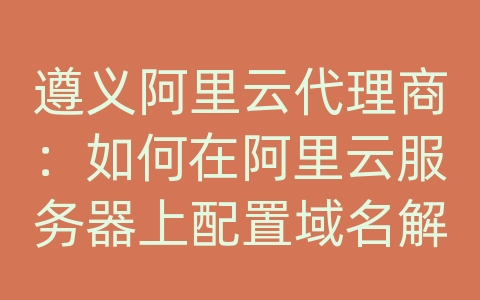 遵义阿里云代理商：如何在阿里云服务器上配置域名解